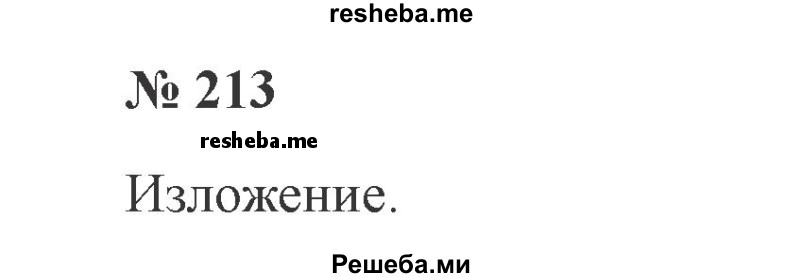 resheba.me

№ 213

resheba.me

Изложение.

Решеба.ми